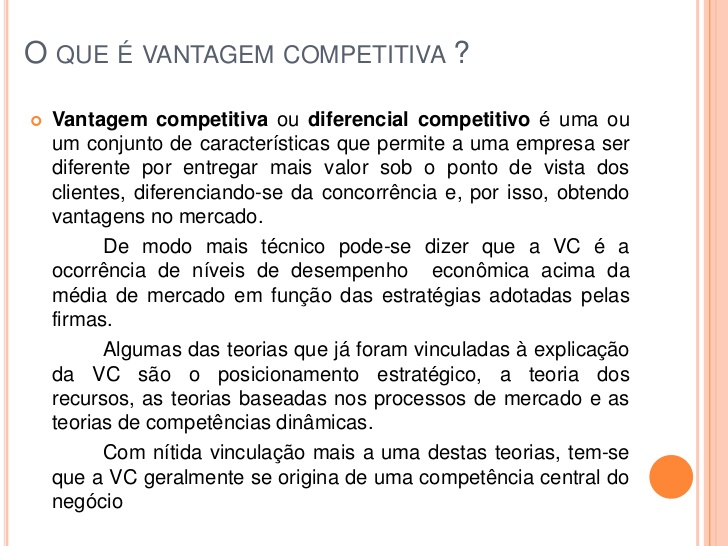 O QUE É VANTAGEM COMPETITIVA ?

Vantagem competitiva ou diferencial competitivo é uma ou um conjunto de características que permite a uma empresa ser diferente por entregar mais valor sob o ponto de vista dos clientes, diferenciando-se da concorrência e, por isso, obtendo vantagens no mercado.

De modo mais técnico pode-se dizer que a VC é a ocorrência de níveis de desempenho econômica acima da média de mercado em função das estratégias adotadas pelas firmas.

Algumas das teorias que já foram vinculadas à explicação da VC são o posicionamento estratégico, a teoria dos recursos, as teorias baseadas nos processos de mercado e as teorias de competências dinâmicas.

Com nítida vinculação mais a uma destas teorias, tem-se que a VC geralmente se origina de uma competência central do negócio